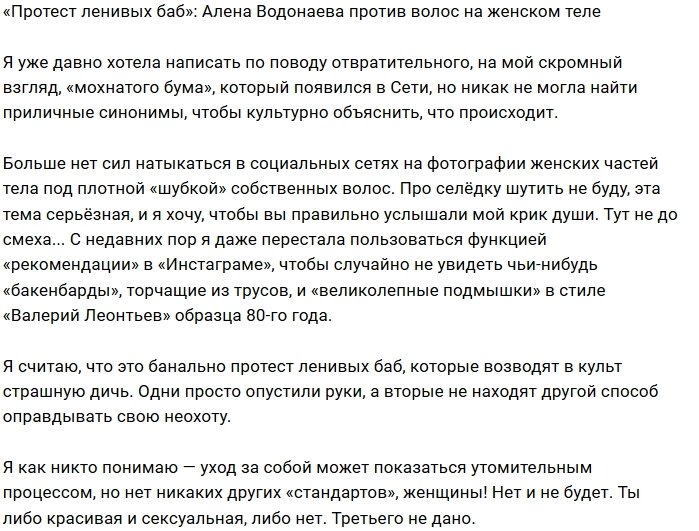 «Протест ленивых баб»: Алена Водонаева против волос на женском теле

Я уже давно хотела написать по поводу отвратительного, на мой скромный взгляд, «мохнатого бума», который появился в Сети, но никак не могла найти приличные синонимы, чтобы культурно объяснить, что происходит.

Больше нет сил натыкаться в социальных сетях на фотографии женских частей тела под плотной «шубкой» собственных волос. Про селёдку шутить не буду, эта тема серьёзная, и я хочу, чтобы вы правильно услышали мой крик души. Тут не до смеха... С недавних пор я даже перестала пользоваться функцией «рекомендации» в «Инстаграме», чтобы случайно не увидеть чьи-нибудь «бакенбарды», торчащие из трусов, и «великолепные подмышки» в стиле «Валерий Леонтьев» образца 80-го года.

Я считаю, что это банально протест ленивых баб, которые возводят в культ страшную дичь. Одни просто опустили руки, а вторые не находят другой способ оправдывать свою неохоту.

Я как никто понимаю — уход за собой может показаться утомительным процессом, но нет никаких других «стандартов», женщины! Нет и не будет. Ты либо красивая и сексуальная, либо нет. Третьего не дано.